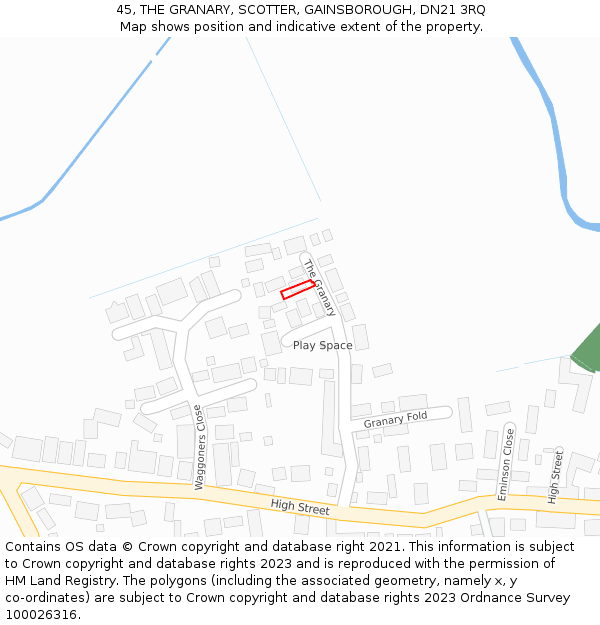 45, THE GRANARY, SCOTTER, GAINSBOROUGH, DN21 3RQ
Map shows position and indicative extent of the property.

The Granary

Play Space

Granary Fold

Waggoners Close

Eminson Close

High Street

High Street

Contains OS data © Crown copyright and database right 2021. This information is subject to Crown copyright and database rights 2023 and is reproduced with the permission of HM Land Registry. The polygons (including the associated geometry, namely x, y co-ordinates) are subject to Crown copyright and database rights 2023 Ordnance Survey 100026316.